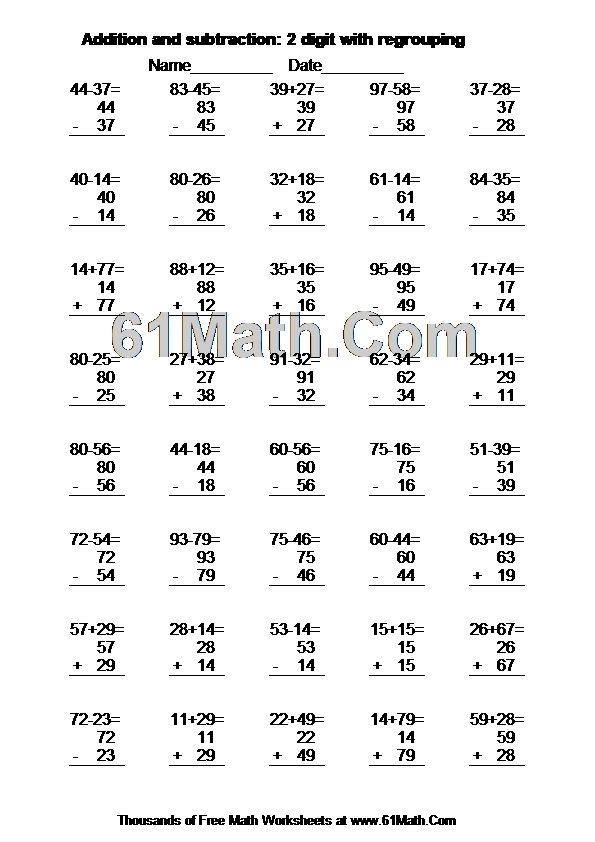 Addition and subtraction: 2 digit with regrouping

Name__________ Date__________

44-37=
44
- 37

83-45=
83
- 45

39+27=
39
+ 27

97-58=
97
- 58

37-28=
37
- 28

40-14=
40
- 14

80-26=
80
- 26

32+18=
32
+ 18

61-14=
61
- 14

84-35=
84
- 35

14+77=
14
+ 77

88+12=
88
+ 12

35+16=
35
+ 16

95-49=
95
- 49

17+74=
17
+ 74

61Math.Com

80-25=
80
- 25

27+38=
27
+ 38

91-32=
91
- 32

62-34=
62
- 34

29+11=
29
+ 11

80-56=
80
- 56

44-18=
44
- 18

60-56=
60
- 56

75-16=
75
- 16

51-39=
51
- 39

72-54=
72
- 54

93-79=
93
- 79

75-46=
75
- 46

60-44=
60
- 44

63+19=
63
+ 19

57+29=
57
+ 29

28+14=
28
+ 14

53-14=
53
- 14

15+15=
15
+ 15

26+67=
26
+ 67

72-23=
72
- 23

11+29=
11
+ 29

22+49=
22
+ 49

14+79=
14
+ 79

59+28=
59
+ 28

Thousands of Free Math Worksheets at www.61Math.Com